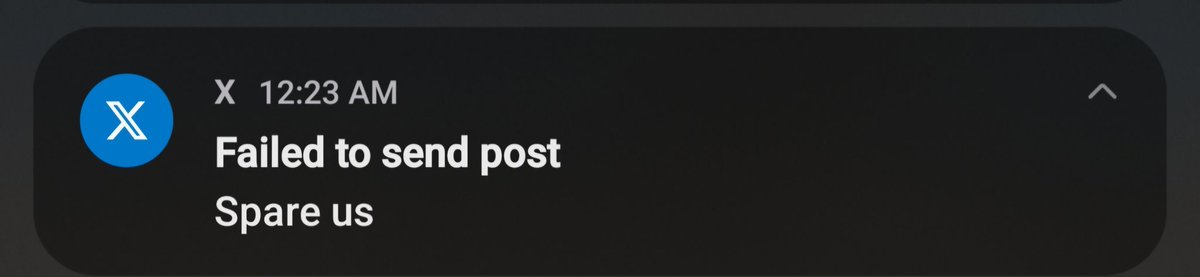 X 12:23 AM
Failed to send post
Spare us